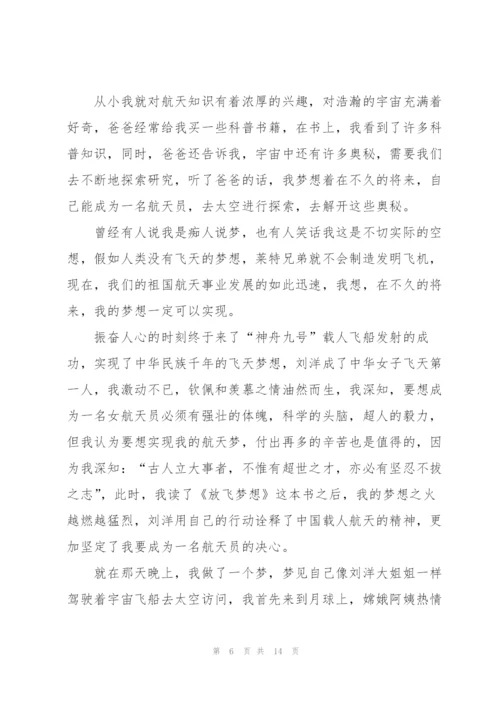 从小我就对航天知识有着浓厚的兴趣，对浩瀚的宇宙充满着好奇，爸爸经常给我买一些科普书籍，在书上，我看到了许多科普知识，同时，爸爸还告诉我，宇宙中还有许多奥秘，需要我们去不断地探索研究，听了爸爸的话，我梦想着在不久的将来，自己能成为一名航天员，去太空进行探索，去解开这些奥秘。

曾经有人说我是痴人说梦，也有人笑话我这是不切实际的空想，假如人类没有飞天的梦想，莱特兄弟就不会制造发明飞机，现在，我们的祖国航天事业发展的如此迅速，我想，在不久的将来，我的梦想一定可以实现。

振奋人心的时刻终于来了“神舟九号”载人飞船发射的成功，实现了中华民族千年的飞天梦想，刘洋成了中华女子飞天第一人，我激动不已，钦佩和羡慕之情油然而生，我深知，要想成为一名女航天员必须有强壮的体魄，科学的头脑，超人的毅力，但我认为要想实现我的航天梦，付出再多的辛苦也是值得的，因为我深知：“古人立大事者，不惟有超世之才，亦必有坚忍不拔之志”，此时，我读了《放飞梦想》这本书之后，我的梦想之火越燃越猛烈，刘洋用自己的行动诠释了中国载人航天的精神，更加坚定了我要成为一名航天员的决心。

就在那天晚上，我做了一个梦，梦见自己像刘洋大姐姐一样驾驶着宇宙飞船去太空访问，我首先来到月球上，嫦娥阿姨热情

第 6 页 共 14 页